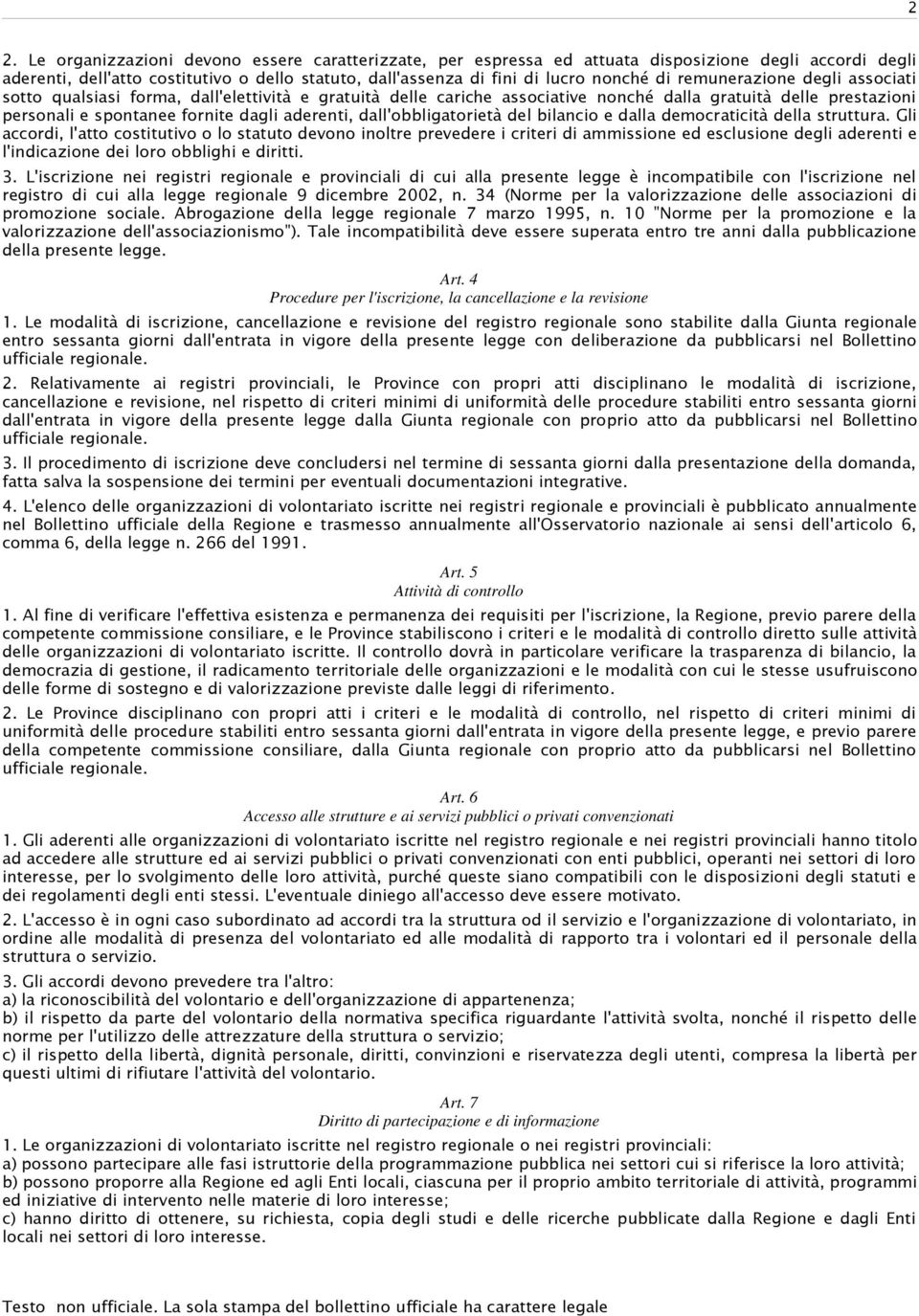 2

2. Le organizzazioni devono essere caratterizzate, per espressa ed attuata disposizione degli accordi degli aderenti, dell'atto costitutivo o dello statuto, dall'assenza di fini di lucro nonché di remunerazione degli associati sotto qualsiasi forma, dall'elettività e gratuità delle cariche associative nonché dalla gratuità delle prestazioni personali e spontanee fornite dagli aderenti, dall'obbligatorietà del bilancio e dalla democraticità della struttura. Gli accordi, l'atto costitutivo o lo statuto devono inoltre prevedere i criteri di ammissione ed esclusione degli aderenti e l'indicazione dei loro obblighi e diritti.

3. L'iscrizione nei registri regionale e provinciali di cui alla presente legge è incompatibile con l'iscrizione nel registro di cui alla legge regionale 9 dicembre 2002, n. 34 (Norme per la valorizzazione delle associazioni di promozione sociale. Abrogazione della legge regionale 7 marzo 1995, n. 10 "Norme per la promozione e la valorizzazione dell'associazionismo"). Tale incompatibilità deve essere superata entro tre anni dalla pubblicazione della presente legge.

Art. 4
Procedure per l'iscrizione, la cancellazione e la revisione

1. Le modalità di iscrizione, cancellazione e revisione del registro regionale sono stabilite dalla Giunta regionale entro sessanta giorni dall'entrata in vigore della presente legge con deliberazione da pubblicarsi nel Bollettino ufficiale regionale.

2. Relativamente ai registri provinciali, le Province con propri atti disciplinano le modalità di iscrizione, cancellazione e revisione, nel rispetto di criteri minimi di uniformità delle procedure stabiliti entro sessanta giorni dall'entrata in vigore della presente legge dalla Giunta regionale con proprio atto da pubblicarsi nel Bollettino ufficiale regionale.

3. Il procedimento di iscrizione deve concludersi nel termine di sessanta giorni dalla presentazione della domanda, fatta salva la sospensione dei termini per eventuali documentazioni integrative.

4. L'elenco delle organizzazioni di volontariato iscritte nei registri regionale e provinciali è pubblicato annualmente nel Bollettino ufficiale della Regione e trasmesso annualmente all'Osservatorio nazionale ai sensi dell'articolo 6, comma 6, della legge n. 266 del 1991.

Art. 5
Attività di controllo

1. Al fine di verificare l'effettiva esistenza e permanenza dei requisiti per l'iscrizione, la Regione, previo parere della competente commissione consiliare, e le Province stabiliscono i criteri e le modalità di controllo diretto sulle attività delle organizzazioni di volontariato iscritte. Il controllo dovrà in particolare verificare la trasparenza di bilancio, la democrazia di gestione, il radicamento territoriale delle organizzazioni e le modalità con cui le stesse usufruiscono delle forme di sostegno e di valorizzazione previste dalle leggi di riferimento.

2. Le Province disciplinano con propri atti i criteri e le modalità di controllo, nel rispetto di criteri minimi di uniformità delle procedure stabiliti entro sessanta giorni dall'entrata in vigore della presente legge, e previo parere della competente commissione consiliare, dalla Giunta regionale con proprio atto da pubblicarsi nel Bollettino ufficiale regionale.

Art. 6
Accesso alle strutture e ai servizi pubblici o privati convenzionati

1. Gli aderenti alle organizzazioni di volontariato iscritte nel registro regionale e nei registri provinciali hanno titolo ad accedere alle strutture ed ai servizi pubblici o privati convenzionati con enti pubblici, operanti nei settori di loro interesse, per lo svolgimento delle loro attività, purché queste siano compatibili con le disposizioni degli statuti e dei regolamenti degli enti stessi. L'eventuale diniego all'accesso deve essere motivato.

2. L'accesso è in ogni caso subordinato ad accordi tra la struttura od il servizio e l'organizzazione di volontariato, in ordine alle modalità di presenza del volontariato ed alle modalità di rapporto tra i volontari ed il personale della struttura o servizio.

3. Gli accordi devono prevedere tra l'altro:
a) la riconoscibilità del volontario e dell'organizzazione di appartenenza;
b) il rispetto da parte del volontario della normativa specifica riguardante l'attività svolta, nonché il rispetto delle norme per l'utilizzo delle attrezzature della struttura o servizio;
c) il rispetto della libertà, dignità personale, diritti, convinzioni e riservatezza degli utenti, compresa la libertà per questi ultimi di rifiutare l'attività del volontario.

Art. 7
Diritto di partecipazione e di informazione

1. Le organizzazioni di volontariato iscritte nel registro regionale o nei registri provinciali:
a) possono partecipare alle fasi istruttorie della programmazione pubblica nei settori cui si riferisce la loro attività;
b) possono proporre alla Regione ed agli Enti locali, ciascuna per il proprio ambito territoriale di attività, programmi ed iniziative di intervento nelle materie di loro interesse;
c) hanno diritto di ottenere, su richiesta, copia degli studi e delle ricerche pubblicate dalla Regione e dagli Enti locali nei settori di loro interesse.

Testo non ufficiale. La sola stampa del bollettino ufficiale ha carattere legale